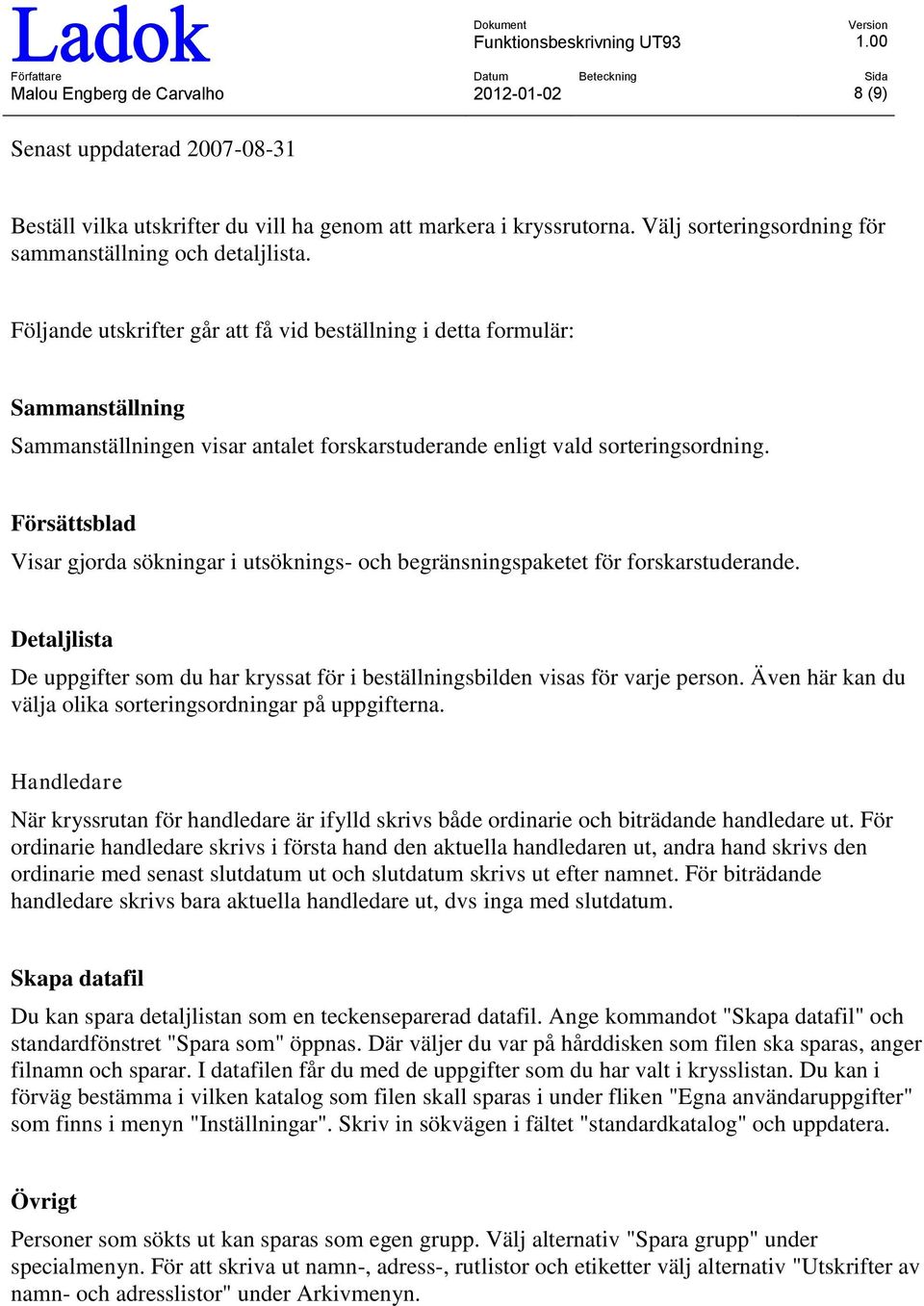 Ladok

Dokument
Funktionsbeskrivning UT93

Version
1.00

Författare
Malou Engberg de Carvalho

Datum
2012-01-02

Beteckning

Sida
8 (9)

Senast uppdaterad 2007-08-31

Beställ vilka utskrifter du vill ha genom att markera i kryssrutorna. Välj sorteringsordning för sammanställning och detaljlista.

Följande utskrifter går att få vid beställning i detta formulär:

Sammanställning

Sammanställningen visar antalet forskarstuderande enligt vald sorteringsordning.

Försättsblad

Visar gjorda sökningar i utsöknings- och begränsningspaketet för forskarstuderande.

Detaljlista

De uppgifter som du har kryssat för i beställningsbilden visas för varje person. Även här kan du välja olika sorteringsordningar på uppgifterna.

Handledare

När kryssrutan för handledare är ifylld skrivs både ordinarie och biträdande handledare ut. För ordinarie handledare skrivs i första hand den aktuella handledaren ut, andra hand skrivs den ordinarie med senast slutdatum ut och slutdatum skrivs ut efter namnet. För biträdande handledare skrivs bara aktuella handledare ut, dvs inga med slutdatum.

Skapa datafil

Du kan spara detaljlistan som en teckenseparerad datafil. Ange kommandot "Skapa datafil" och standardfönstret "Spara som" öppnas. Där väljer du var på hårddisken som filen ska sparas, anger filnamn och sparar. I datafilen får du med de uppgifter som du har valt i krysslistan. Du kan i förväg bestämma i vilken katalog som filen skall sparas i under fliken "Egna användaruppgifter" som finns i menyn "Inställningar". Skriv in sökvägen i fältet "standardkatalog" och uppdatera.

Övrigt

Personer som sökts ut kan sparas som egen grupp. Välj alternativ "Spara grupp" under specialmenyn. För att skriva ut namn-, adress-, rutlistor och etiketter välj alternativ "Utskrifter av namn- och adresslistor" under Arkivmenyn.